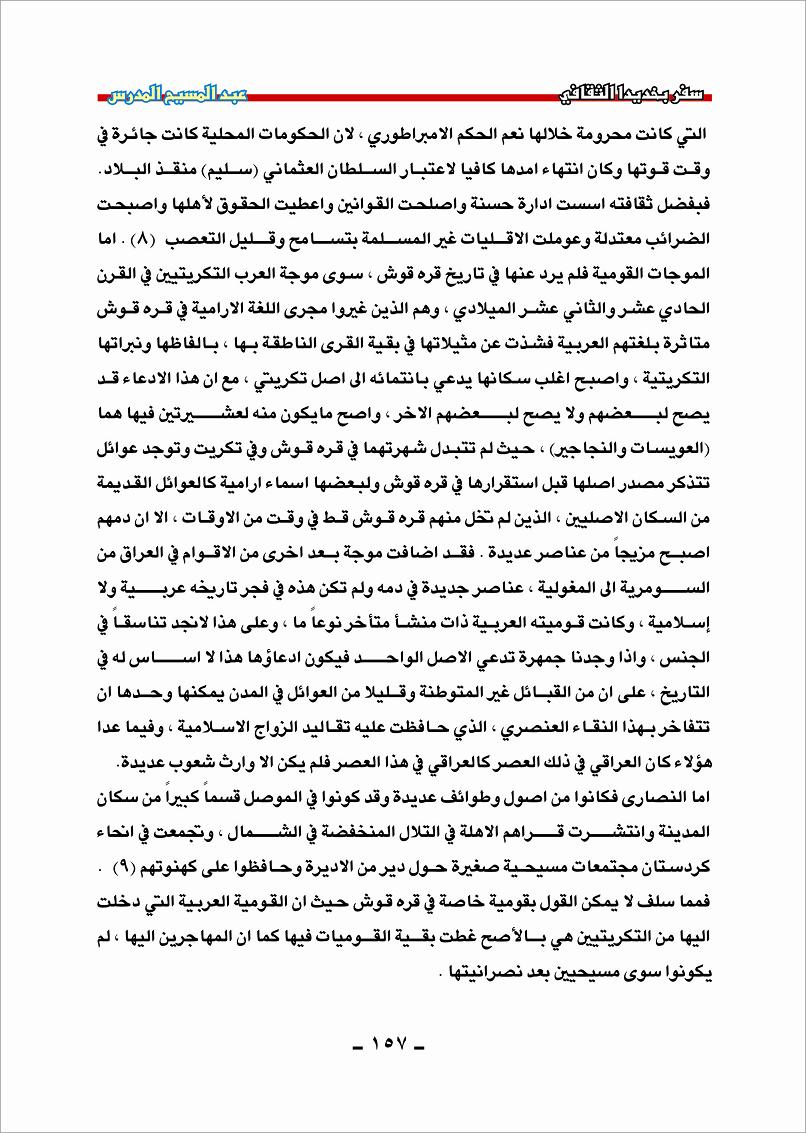 سفر بغديدا الثقافي    عبد المسيح المدرس

التي كانت محرومة خلالها نعم الحكم الامبراطوري ، لان الحكومات المحلية كانت جائرة في وقت قوتها وكان انتهاء امدها كافيا لاعتبار السلطان العثماني (سليم) منقذ البلاد. فبفضل ثقافته اسست ادارة حسنة واصلحت القوانين واعطيت الحقوق لأهلها واصبحت الضرائب معتدلة وعوملت الاقليات غير المسلمة بتسامح وقليل التعصب (٨) . اما الموجات القومية فلم يرد عنها في تاريخ قره قوش ، سوى موجة العرب التكريتيين في القرن الحادي عشر والثاني عشر الميلادي ، وهم الذين غيروا مجرى اللغة الارامية في قره قوش متاثرة بلغتهم العربية فشذت عن مثيلاتها في بقية القرى الناطقة بها ، بالفاظها ونبراتها التكريتية ، واصبح اغلب سكانها يدعي بانتمائه الى اصل تكريتي ، مع ان هذا الادعاء قد يصح لبعضهم ولا يصح لبعضهم الاخر ، واصح مايكون منه لعشيرتين فيها هما (العويسات والنجاجير) ، حيث لم تتبدل شهرتهما في قره قوش وفي تكريت وتوجد عوائل تتذكر مصدر اصلها قبل استقرارها في قره قوش ولبعضها اسماء ارامية كالعوائل القديمة من السكان الاصليين ، الذين لم تخل منهم قره قوش قط في وقت من الاوقات ، الا ان دمهم اصبح مزيجاً من عناصر عديدة . فقد اضافت موجة بعد اخرى من الاقوام في العراق من السومرية الى المغولية ، عناصر جديدة في دمه ولم تكن هذه في فجر تاريخه عربية ولا إسلامية ، وكانت قوميته العربية ذات منشأ متأخر نوعاً ما ، وعلى هذا لانجد تناسقاً في الجنس ، واذا وجدنا جمهرة تدعي الاصل الواحد فيكون ادعاؤها هذا لا اساس له في التاريخ ، على ان من القبائل غير المتوطنة وقليلا من العوائل في المدن يمكنها وحدها ان تتفاخر بهذا النقاء العنصري ، الذي حافظت عليه تقاليد الزواج الاسلامية ، وفيما عدا هؤلاء كان العراقي في ذلك العصر كالعراقي في هذا العصر فلم يكن الا وارث شعوب عديدة.
اما النصارى فكانوا من اصول وطوائف عديدة وقد كونوا في الموصل قسماً كبيراً من سكان المدينة وانتشرت قراهم الاهلة في التلال المنخفضة في الشمال ، وتجمعت في انحاء كردستان مجتمعات مسيحية صغيرة حول دير من الاديرة وحافظوا على كهنوتهم (٩) .
فمما سلف لا يمكن القول بقومية خاصة في قره قوش حيث ان القومية العربية التي دخلت اليها من التكريتيين هي بالأصح غطت بقية القوميات فيها كما ان المهاجرين اليها ، لم يكونوا سوى مسيحيين بعد نصرانيتها .

ـ ١٥٧ ـ